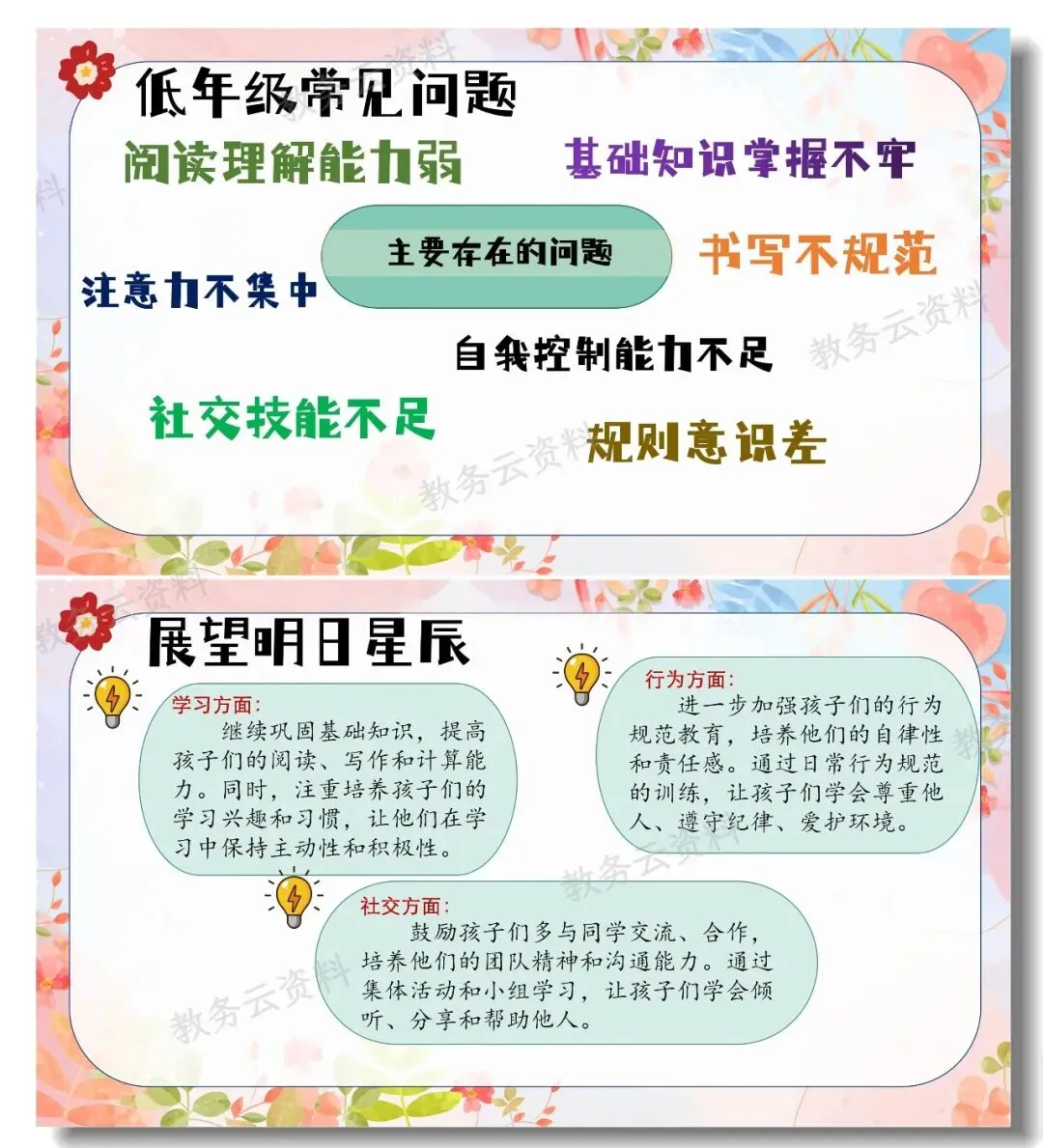 低年级常见问题

阅读理解能力弱

基础知识掌握不牢

主要存在的问题

书写不规范

注意力不集中

自我控制能力不足

社交技能不足

规则意识差

展望明日星辰

学习方面:

继续巩固基础知识，提高孩子们的阅读、写作和计算能力。同时，注重培养孩子们的学习兴趣和习惯，让他们在学习中保持主动性和积极性。

行为方面:

进一步加强孩子们的行为规范教育，培养他们的自律性和责任感。通过日常行为规范的训练，让孩子们学会尊重他人、遵守纪律、爱护环境。

社交方面:

鼓励孩子们多与同学交流、合作，培养他们的团队精神和沟通能力。通过集体活动和小组学习，让孩子们学会倾听、分享和帮助他人。

教务云资料